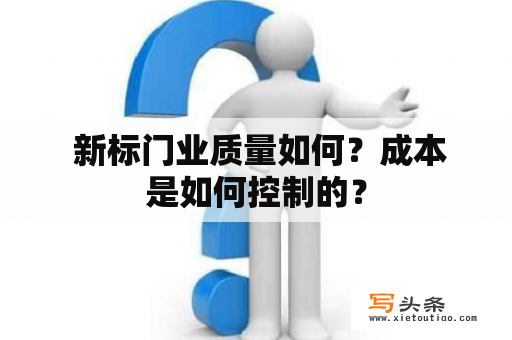 新标门业质量如何？成本是如何控制的？

写头条
www.xietoutiao.com